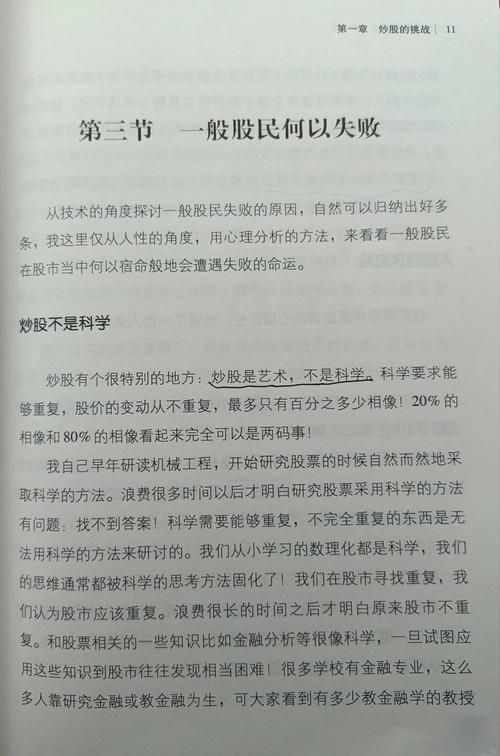 第一章　炒股的挑战 | 11

第三节　一般股民何以失败

从技术的角度探讨一般股民失败的原因，自然可以归纳出好多条，我这里仅从人性的角度，用心理分析的方法，来看看一般股民在股市当中何以宿命般地会遭遇失败的命运。

炒股不是科学

炒股有个很特别的地方：炒股是艺术，不是科学。科学要求能够重复，股价的变动从不重复，最多只有百分之多少相像！20% 的相像和 80% 的相像看起来完全可以是两码事！

我自己早年研读机械工程，开始研究股票的时候自然而然地采取科学的方法。浪费很多时间以后才明白研究股票采用科学的方法有问题：找不到答案！科学需要能够重复，不完全重复的东西是无法用科学的方法来研讨的。我们从小学习的数理化都是科学，我们的思维通常都被科学的思考方法固化了！我们在股市寻找重复，我们认为股市应该重复。浪费很长的时间之后才明白原来股市不重复。和股票相关的一些知识比如金融分析等很像科学，一旦试图应用这些知识到股市往往发现相当困难！很多学校有金融专业，这么多人靠研究金融或教金融为生，可大家看到有多少教金融学的教授